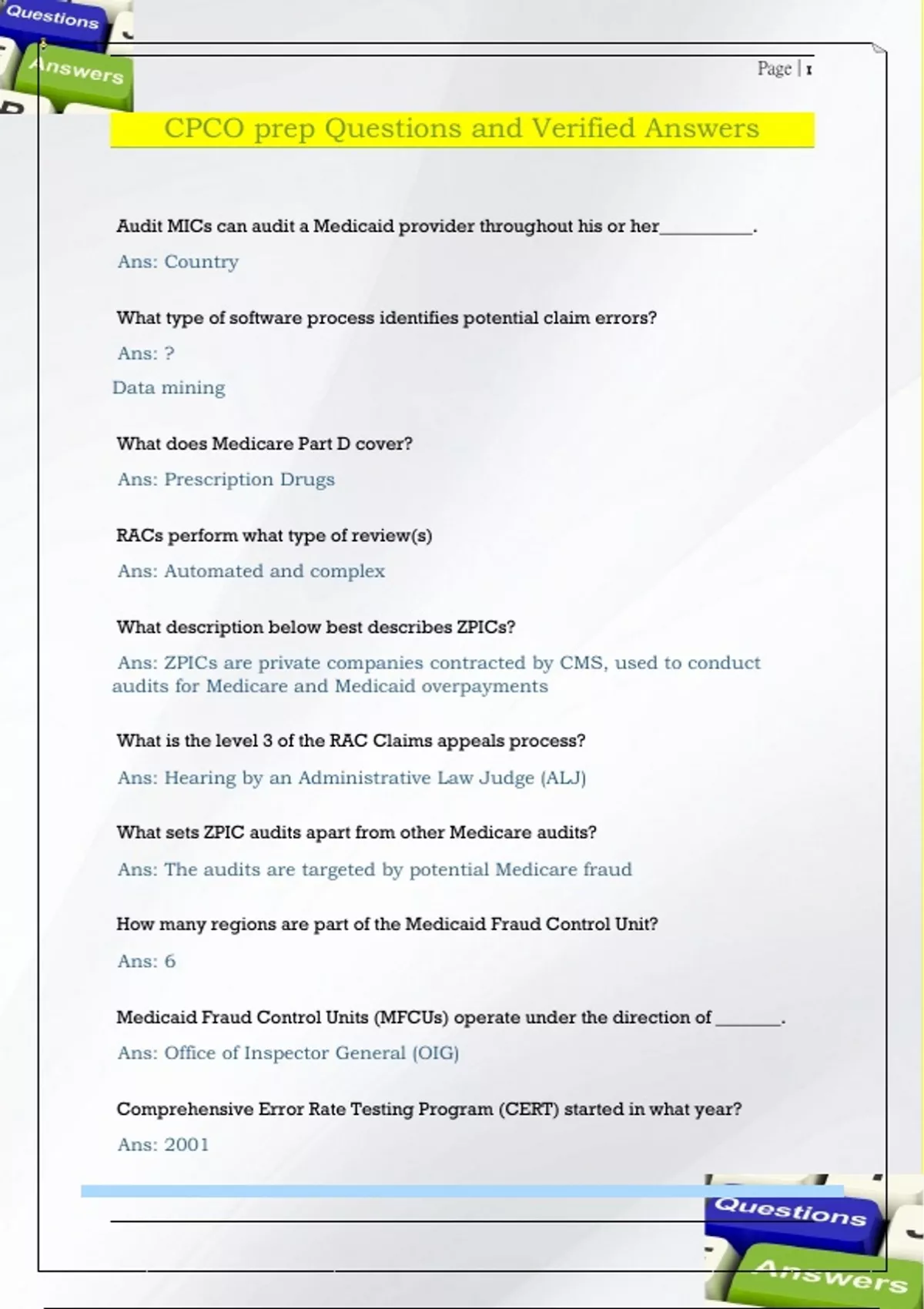 Questions

Answers

Page | 1

CPCO prep Questions and Verified Answers

Audit MICs can audit a Medicaid provider throughout his or her__________.

Ans: Country

What type of software process identifies potential claim errors?

Ans: ?

Data mining

What does Medicare Part D cover?

Ans: Prescription Drugs

RACs perform what type of review(s)

Ans: Automated and complex

What description below best describes ZPICs?

Ans: ZPICs are private companies contracted by CMS, used to conduct audits for Medicare and Medicaid overpayments

What is the level 3 of the RAC Claims appeals process?

Ans: Hearing by an Administrative Law Judge (ALJ)

What sets ZPIC audits apart from other Medicare audits?

Ans: The audits are targeted by potential Medicare fraud

How many regions are part of the Medicaid Fraud Control Unit?

Ans: 6

Medicaid Fraud Control Units (MFCUs) operate under the direction of _______.

Ans: Office of Inspector General (OIG)

Comprehensive Error Rate Testing Program (CERT) started in what year?

Ans: 2001

Questions

Answers